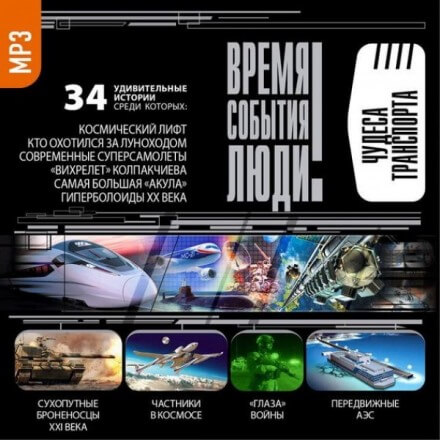 MP3

34 УДИВИТЕЛЬНЫЕ ИСТОРИИ СРЕДИ КОТОРЫХ:

КОСМИЧЕСКИЙ ЛИФТ
КТО ОХОТИЛСЯ ЗА ЛУНОХОДОМ
СОВРЕМЕННЫЕ СУПЕРСАМОЛЕТЫ
«ВИХРЕЛЕТ» КОЛПАКЧИЕВА
САМАЯ БОЛЬШАЯ «АКУЛА»
ГИПЕРБОЛОИДЫ XX ВЕКА

ВРЕМЯ
СОБЫТИЯ
ЛЮДИ!

ЧУДЕСА ТРАНСПОРТА

СУХОПУТНЫЕ БРОНЕНОСЦЫ XXI ВЕКА

ЧАСТНИКИ В КОСМОСЕ

«ГЛАЗА» ВОЙНЫ

ПЕРЕДВИЖНЫЕ АЭС